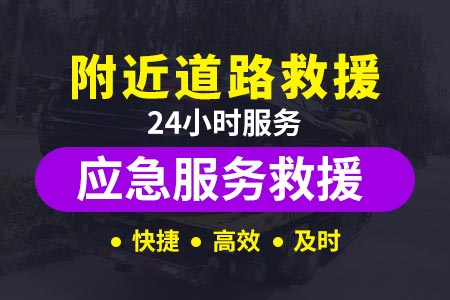 附近道路救援

24小时服务

应急服务救援

• 快捷 • 高效 • 及时